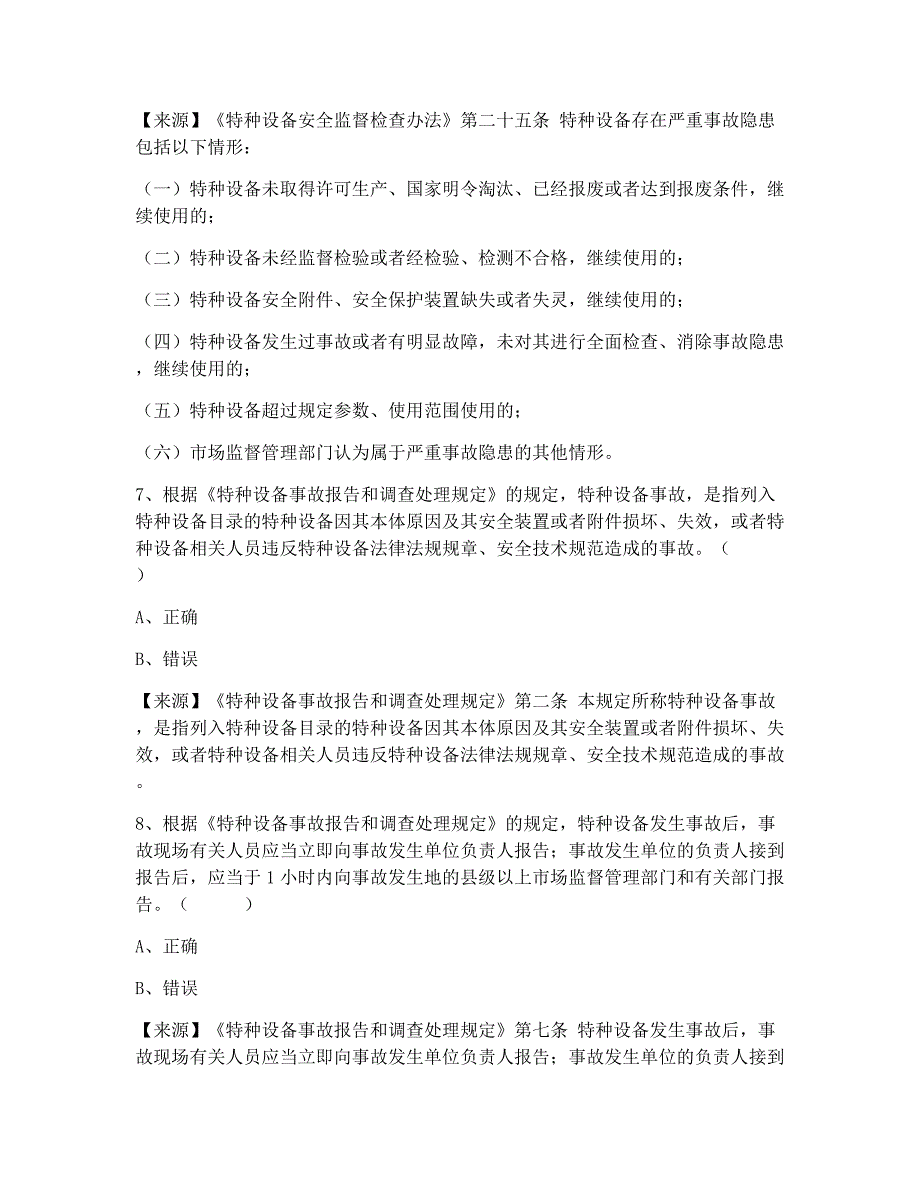 【来源】《特种设备安全监督检查办法》第二十五条 特种设备存在严重事故隐患包括以下情形：

（一）特种设备未取得许可生产、国家明令淘汰、已经报废或者达到报废条件，继续使用的；

（二）特种设备未经监督检验或者经检验、检测不合格，继续使用的；

（三）特种设备安全附件、安全保护装置缺失或者失灵，继续使用的；

（四）特种设备发生过事故或者有明显故障，未对其进行全面检查、消除事故隐患，继续使用的；

（五）特种设备超过规定参数、使用范围使用的；

（六）市场监督管理部门认为属于严重事故隐患的其他情形。

7、根据《特种设备事故报告和调查处理规定》的规定，特种设备事故，是指列入特种设备目录的特种设备因其本体原因及其安全装置或者附件损坏、失效，或者特种设备相关人员违反特种设备法律法规规章、安全技术规范造成的事故。（ ）

A、正确

B、错误

【来源】《特种设备事故报告和调查处理规定》第二条 本规定所称特种设备事故，是指列入特种设备目录的特种设备因其本体原因及其安全装置或者附件损坏、失效，或者特种设备相关人员违反特种设备法律法规规章、安全技术规范造成的事故。

8、根据《特种设备事故报告和调查处理规定》的规定，特种设备发生事故后，事故现场有关人员应当立即向事故发生单位负责人报告；事故发生单位的负责人接到报告后，应当于 1 小时内向事故发生地的县级以上市场监督管理部门和有关部门报告。（ ）

A、正确

B、错误

【来源】《特种设备事故报告和调查处理规定》第七条 特种设备发生事故后，事故现场有关人员应当立即向事故发生单位负责人报告；事故发生单位的负责人接到